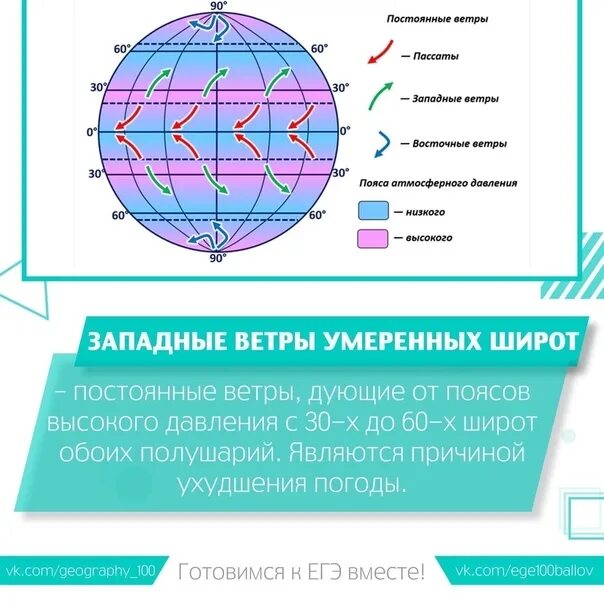 90°
60° 60°
30° 30°
0° 0°
30° 30°
60° 60°
90°

Постоянные ветры

— Пассаты

— Западные ветры

— Восточные ветры

Пояса атмосферного давления

— низкого

— высокого

ЗАПАДНЫЕ ВЕТРЫ УМЕРЕННЫХ ШИРОТ

– постоянные ветры, дующие от поясов высокого давления с 30-х до 60-х широт обоих полушарий. Являются причиной ухудшения погоды.

vk.com/geography_100 Готовимся к ЕГЭ вместе! vk.com/ege100ballov